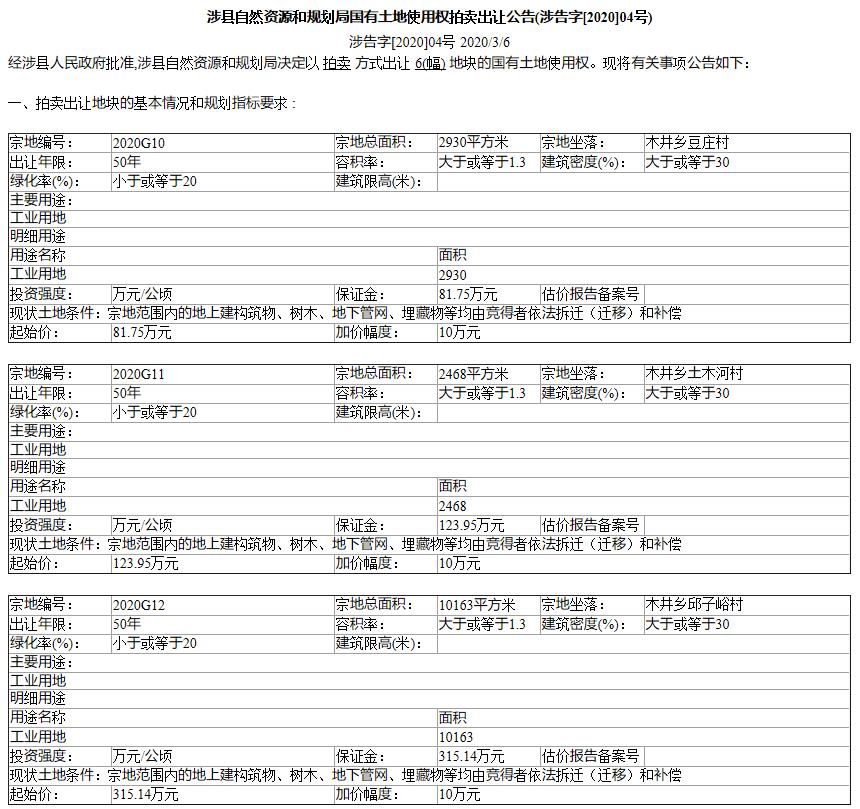 涉县自然资源和规划局国有土地使用权拍卖出让公告(涉告字[2020]04号)

涉告字[2020]04号 2020/3/6

经涉县人民政府批准,涉县自然资源和规划局决定以 拍卖 方式出让 6(幅) 地块的国有土地使用权。现将有关事项公告如下：

一、拍卖出让地块的基本情况和规划指标要求：

| 宗地编号： | 2020G10 | 宗地总面积： | 2930平方米 | 宗地坐落： | 木井乡豆庄村 |
|---|---|---|---|---|---|
| 出让年限： | 50年 | 容积率： | 大于或等于1.3 | 建筑密度(%)： | 大于或等于30 |
| 绿化率(%)： | 小于或等于20 | 建筑限高(米)： | | | |
| 主要用途： | | | | | |
| 工业用地 | | | | | |
| 明细用途 | | | | | |
| 用途名称 | | | 面积 | | |
| 工业用地 | | | 2930 | | |
| 投资强度： | 万元/公顷 | 保证金： | 81.75万元 | 估价报告备案号 | |
| 现状土地条件：宗地范围内的地上建构筑物、树木、地下管网、埋藏物等均由竞得者依法拆迁（迁移）和补偿 | | | | | |
| 起始价： | 81.75万元 | 加价幅度： | 10万元 | | |

| 宗地编号： | 2020G11 | 宗地总面积： | 2468平方米 | 宗地坐落： | 木井乡土木河村 |
|---|---|---|---|---|---|
| 出让年限： | 50年 | 容积率： | 大于或等于1.3 | 建筑密度(%)： | 大于或等于30 |
| 绿化率(%)： | 小于或等于20 | 建筑限高(米)： | | | |
| 主要用途： | | | | | |
| 工业用地 | | | | | |
| 明细用途 | | | | | |
| 用途名称 | | | 面积 | | |
| 工业用地 | | | 2468 | | |
| 投资强度： | 万元/公顷 | 保证金： | 123.95万元 | 估价报告备案号 | |
| 现状土地条件：宗地范围内的地上建构筑物、树木、地下管网、埋藏物等均由竞得者依法拆迁（迁移）和补偿 | | | | | |
| 起始价： | 123.95万元 | 加价幅度： | 10万元 | | |

| 宗地编号： | 2020G12 | 宗地总面积： | 10163平方米 | 宗地坐落： | 木井乡邱子峪村 |
|---|---|---|---|---|---|
| 出让年限： | 50年 | 容积率： | 大于或等于1.3 | 建筑密度(%)： | 大于或等于30 |
| 绿化率(%)： | 小于或等于20 | 建筑限高(米)： | | | |
| 主要用途： | | | | | |
| 工业用地 | | | | | |
| 明细用途 | | | | | |
| 用途名称 | | | 面积 | | |
| 工业用地 | | | 10163 | | |
| 投资强度： | 万元/公顷 | 保证金： | 315.14万元 | 估价报告备案号 | |
| 现状土地条件：宗地范围内的地上建构筑物、树木、地下管网、埋藏物等均由竞得者依法拆迁（迁移）和补偿 | | | | | |
| 起始价： | 315.14万元 | 加价幅度： | 10万元 | | |